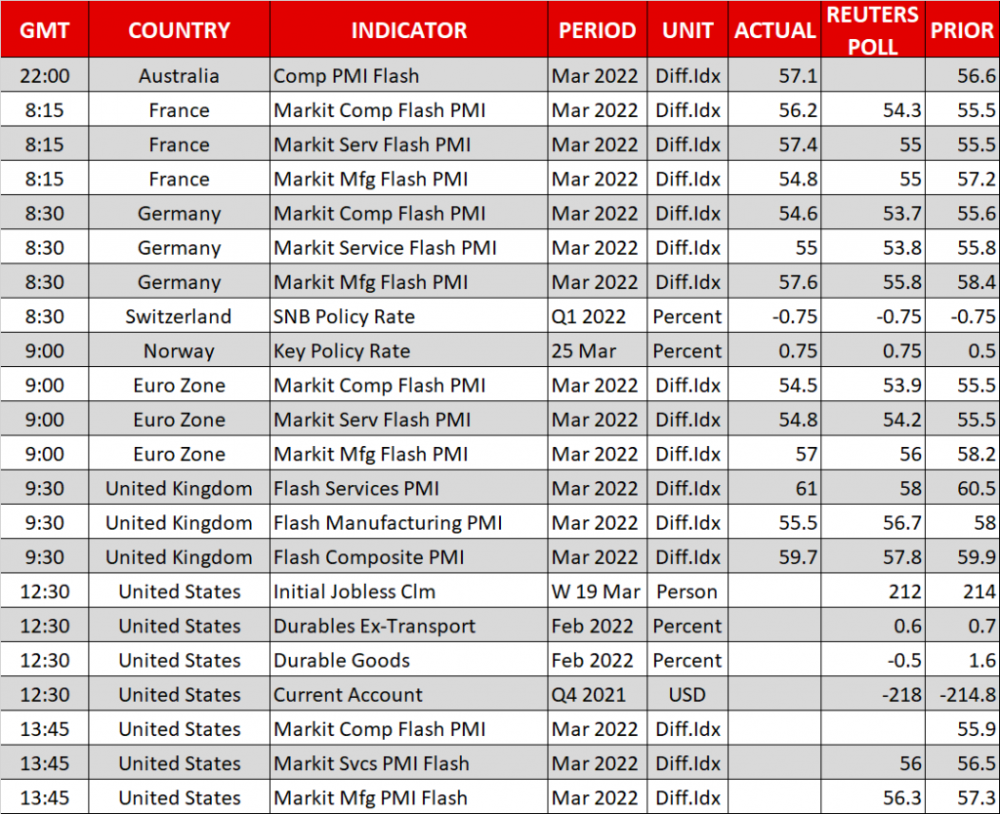 | GMT | COUNTRY | INDICATOR | PERIOD | UNIT | ACTUAL | REUTERS POLL | PRIOR |
|---|---|---|---|---|---|---|---|
| 22:00 | Australia | Comp PMI Flash | Mar 2022 | Diff.Idx | 57.1 | | 56.6 |
| 8:15 | France | Markit Comp Flash PMI | Mar 2022 | Diff.Idx | 56.2 | 54.3 | 55.5 |
| 8:15 | France | Markit Serv Flash PMI | Mar 2022 | Diff.Idx | 57.4 | 55 | 55.5 |
| 8:15 | France | Markit Mfg Flash PMI | Mar 2022 | Diff.Idx | 54.8 | 55 | 57.2 |
| 8:30 | Germany | Markit Comp Flash PMI | Mar 2022 | Diff.Idx | 54.6 | 53.7 | 55.6 |
| 8:30 | Germany | Markit Service Flash PMI | Mar 2022 | Diff.Idx | 55 | 53.8 | 55.8 |
| 8:30 | Germany | Markit Mfg Flash PMI | Mar 2022 | Diff.Idx | 57.6 | 55.8 | 58.4 |
| 8:30 | Switzerland | SNB Policy Rate | Q1 2022 | Percent | -0.75 | -0.75 | -0.75 |
| 9:00 | Norway | Key Policy Rate | 25 Mar | Percent | 0.75 | 0.75 | 0.5 |
| 9:00 | Euro Zone | Markit Comp Flash PMI | Mar 2022 | Diff.Idx | 54.5 | 53.9 | 55.5 |
| 9:00 | Euro Zone | Markit Serv Flash PMI | Mar 2022 | Diff.Idx | 54.8 | 54.2 | 55.5 |
| 9:00 | Euro Zone | Markit Mfg Flash PMI | Mar 2022 | Diff.Idx | 57 | 56 | 58.2 |
| 9:30 | United Kingdom | Flash Services PMI | Mar 2022 | Diff.Idx | 61 | 58 | 60.5 |
| 9:30 | United Kingdom | Flash Manufacturing PMI | Mar 2022 | Diff.Idx | 55.5 | 56.7 | 58 |
| 9:30 | United Kingdom | Flash Composite PMI | Mar 2022 | Diff.Idx | 59.7 | 57.8 | 59.9 |
| 12:30 | United States | Initial Jobless Clm | W 19 Mar | Person | | 212 | 214 |
| 12:30 | United States | Durables Ex-Transport | Feb 2022 | Percent | | 0.6 | 0.7 |
| 12:30 | United States | Durable Goods | Feb 2022 | Percent | | -0.5 | 1.6 |
| 12:30 | United States | Current Account | Q4 2021 | USD | | -218 | -214.8 |
| 13:45 | United States | Markit Comp Flash PMI | Mar 2022 | Diff.Idx | | | 55.9 |
| 13:45 | United States | Markit Svcs PMI Flash | Mar 2022 | Diff.Idx | | 56 | 56.5 |
| 13:45 | United States | Markit Mfg PMI Flash | Mar 2022 | Diff.Idx | | 56.3 | 57.3 |